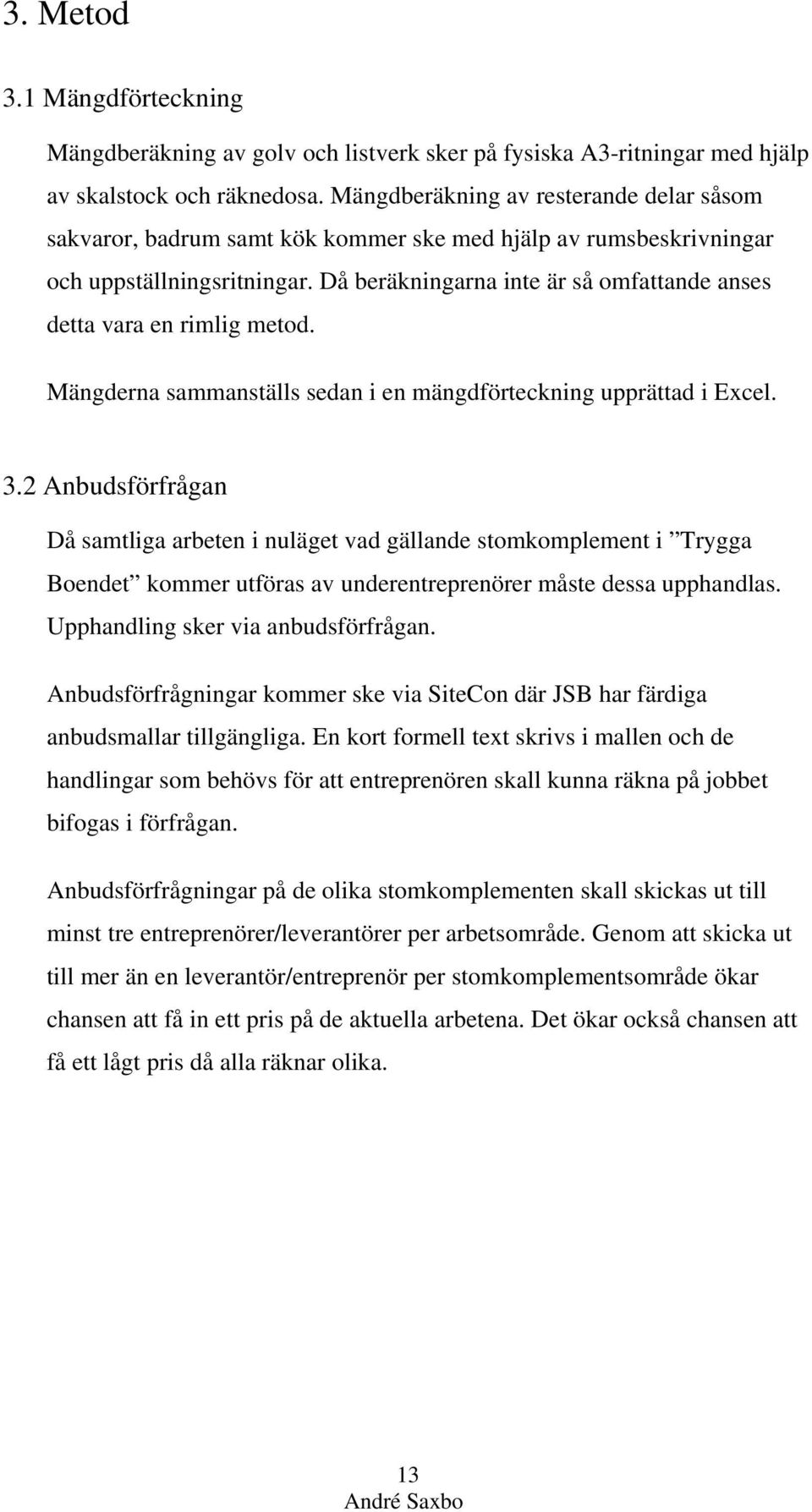 3. Metod

3.1 Mängdförteckning

Mängdberäkning av golv och listverk sker på fysiska A3-ritningar med hjälp av skalstock och räknedosa. Mängdberäkning av resterande delar såsom sakvaror, badrum samt kök kommer ske med hjälp av rumsbeskrivningar och uppställningsritningar. Då beräkningarna inte är så omfattande anses detta vara en rimlig metod.

Mängderna sammanställs sedan i en mängdförteckning upprättad i Excel.

3.2 Anbudsförfrågan

Då samtliga arbeten i nuläget vad gällande stomkomplement i ”Trygga Boendet” kommer utföras av underentreprenörer måste dessa upphandlas. Upphandling sker via anbudsförfrågan.

Anbudsförfrågningar kommer ske via SiteCon där JSB har färdiga anbudsmallar tillgängliga. En kort formell text skrivs i mallen och de handlingar som behövs för att entreprenören skall kunna räkna på jobbet bifogas i förfrågan.

Anbudsförfrågningar på de olika stomkomplementen skall skickas ut till minst tre entreprenörer/leverantörer per arbetsområde. Genom att skicka ut till mer än en leverantör/entreprenör per stomkomplementsområde ökar chansen att få in ett pris på de aktuella arbetena. Det ökar också chansen att få ett lågt pris då alla räknar olika.

13
André Saxbo